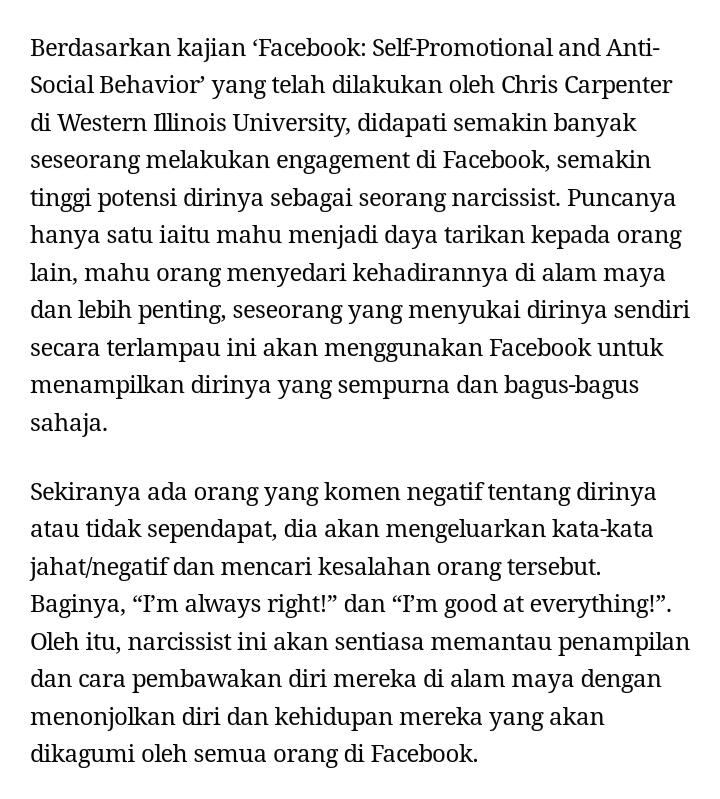 Berdasarkan kajian ‘Facebook: Self-Promotional and Anti-Social Behavior’ yang telah dilakukan oleh Chris Carpenter di Western Illinois University, didapati semakin banyak seseorang melakukan engagement di Facebook, semakin tinggi potensi dirinya sebagai seorang narcissist. Puncanya hanya satu iaitu mahu menjadi daya tarikan kepada orang lain, mahu orang menyedari kehadirannya di alam maya dan lebih penting, seseorang yang menyukai dirinya sendiri secara terlampau ini akan menggunakan Facebook untuk menampilkan dirinya yang sempurna dan bagus-bagus sahaja.

Sekiranya ada orang yang komen negatif tentang dirinya atau tidak sependapat, dia akan mengeluarkan kata-kata jahat/negatif dan mencari kesalahan orang tersebut. Baginya, “I’m always right!” dan “I’m good at everything!”. Oleh itu, narcissist ini akan sentiasa memantau penampilan dan cara pembawakan diri mereka di alam maya dengan menonjolkan diri dan kehidupan mereka yang akan dikagumi oleh semua orang di Facebook.